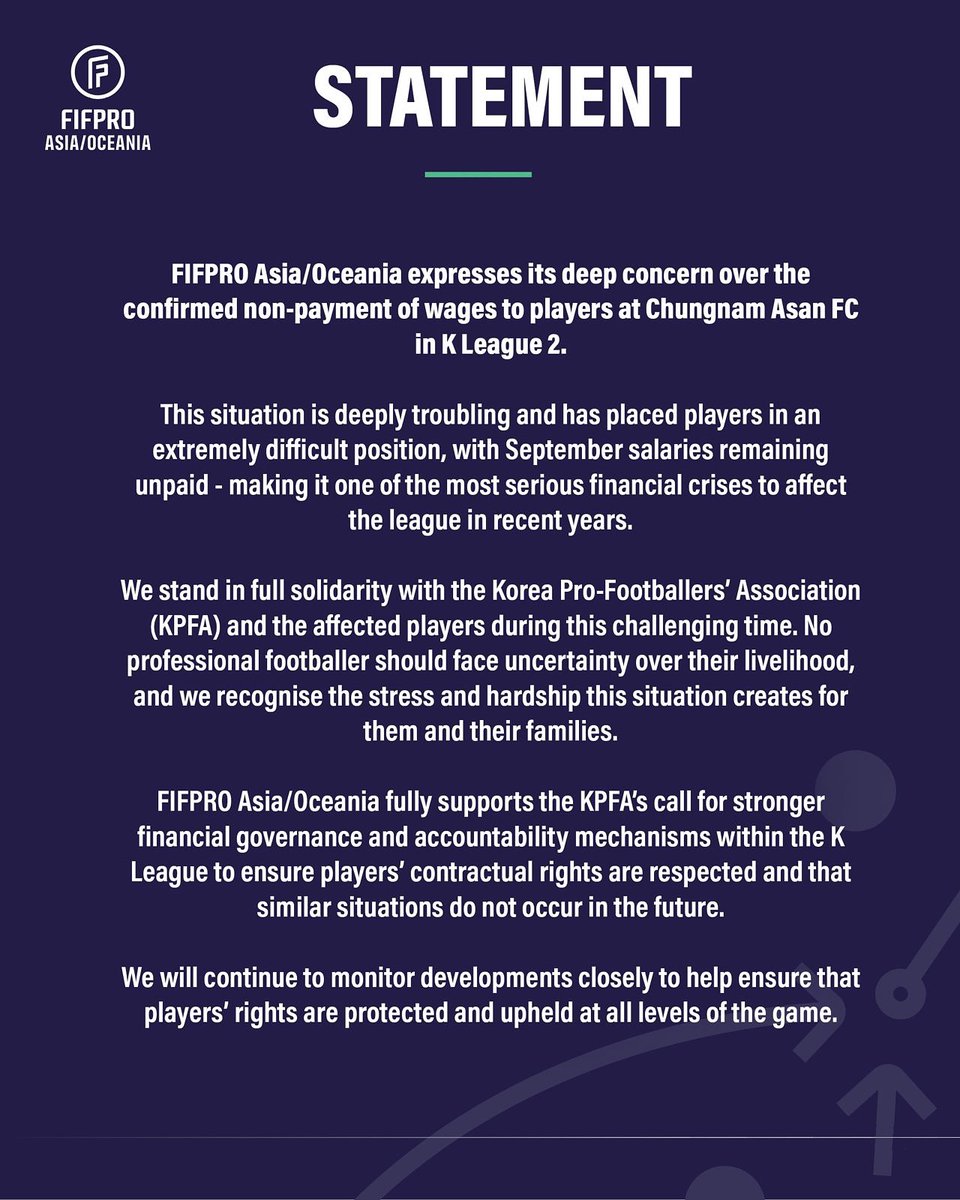 FIFPRO
ASIA/OCEANIA

STATEMENT

FIFPRO Asia/Oceania expresses its deep concern over the confirmed non-payment of wages to players at Chungnam Asan FC in K League 2.

This situation is deeply troubling and has placed players in an extremely difficult position, with September salaries remaining unpaid - making it one of the most serious financial crises to affect the league in recent years.

We stand in full solidarity with the Korea Pro-Footballers' Association (KPFA) and the affected players during this challenging time. No professional footballer should face uncertainty over their livelihood, and we recognise the stress and hardship this situation creates for them and their families.

FIFPRO Asia/Oceania fully supports the KPFA's call for stronger financial governance and accountability mechanisms within the K League to ensure players' contractual rights are respected and that similar situations do not occur in the future.

We will continue to monitor developments closely to help ensure that players' rights are protected and upheld at all levels of the game.